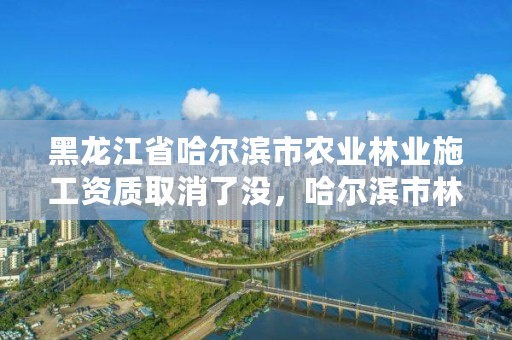 黑龙江省哈尔滨市农业林业施工资质取消了没，哈尔滨市林